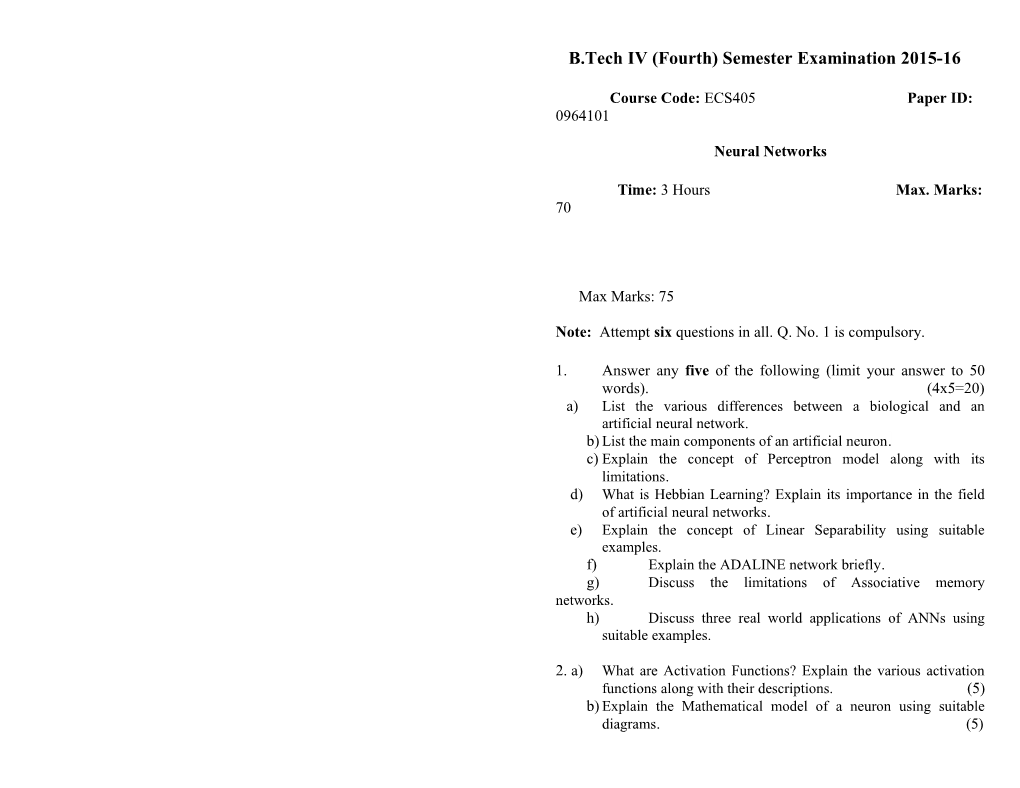 B.Tech IV (Fourth) Semester Examination 2015-16

Course Code: ECS405 Paper ID: 0964101

Neural Networks

Time: 3 Hours Max. Marks: 70

Max Marks: 75

Note: Attempt six questions in all. Q. No. 1 is compulsory.

1. Answer any five of the following (limit your answer to 50 words). (4x5=20)

a) List the various differences between a biological and an artificial neural network.

b) List the main components of an artificial neuron.

c) Explain the concept of Perceptron model along with its limitations.

d) What is Hebbian Learning? Explain its importance in the field of artificial neural networks.

e) Explain the concept of Linear Separability using suitable examples.

f) Explain the ADALINE network briefly.

g) Discuss the limitations of Associative memory networks.

h) Discuss three real world applications of ANNs using suitable examples.

2. a) What are Activation Functions? Explain the various activation functions along with their descriptions. (5)

b) Explain the Mathematical model of a neuron using suitable diagrams. (5)